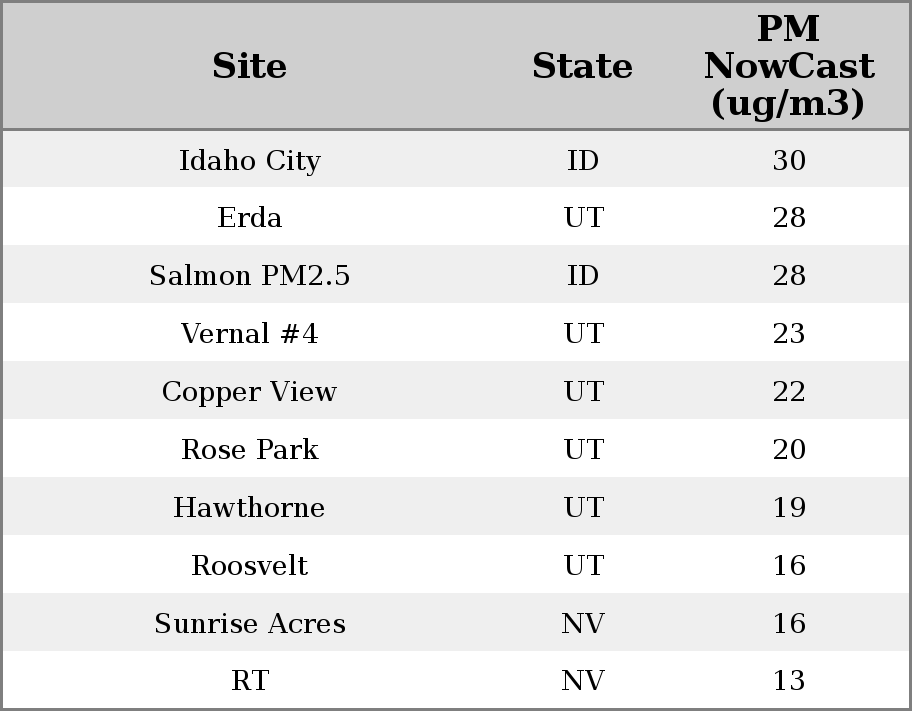 | Site | State | PM NowCast (ug/m3) |
|---|---|---|
| Idaho City | ID | 30 |
| Erda | UT | 28 |
| Salmon PM2.5 | ID | 28 |
| Vernal #4 | UT | 23 |
| Copper View | UT | 22 |
| Rose Park | UT | 20 |
| Hawthorne | UT | 19 |
| Roosvelt | UT | 16 |
| Sunrise Acres | NV | 16 |
| RT | NV | 13 |